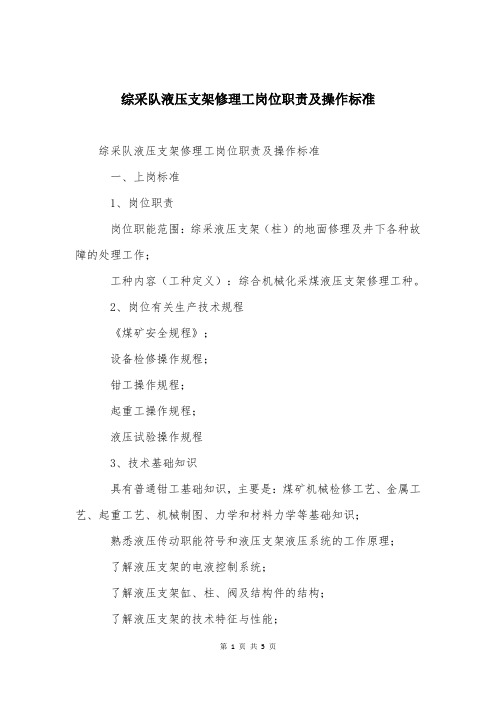 综采队液压支架修理工岗位职责及操作标准

综采队液压支架修理工岗位职责及操作标准

一、上岗标准

1、岗位职责

岗位职能范围：综采液压支架（柱）的地面修理及井下各种故障的处理工作；

工种内容（工种定义）：综合机械化采煤液压支架修理工种。

2、岗位有关生产技术规程

《煤矿安全规程》；

设备检修操作规程；

钳工操作规程；

起重工操作规程；

液压试验操作规程

3、技术基础知识

具有普通钳工基础知识，主要是：煤矿机械检修工艺、金属工艺、起重工艺、机械制图、力学和材料力学等基础知识；

熟悉液压传动职能符号和液压支架液压系统的工作原理；

了解液压支架的电液控制系统；

了解液压支架缸、柱、阀及结构件的结构；

了解液压支架的技术特征与性能；

第 1 页 共 5 页